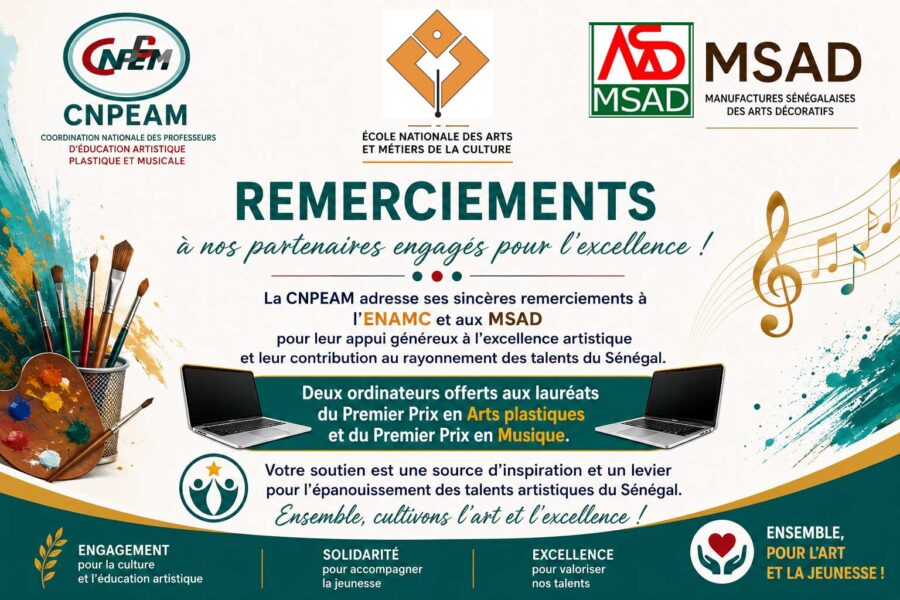 CNPEAM

CNPEAM
COORDINATION NATIONALE DES PROFESSEURS D'ÉDUCATION ARTISTIQUE PLASTIQUE ET MUSICALE

ÉCOLE NATIONALE DES ARTS ET MÉTIERS DE LA CULTURE

MSAD

MSAD
MANUFACTURES SÉNÉGALAISES DES ARTS DÉCORATIFS

REMERCIEMENTS
à nos partenaires engagés pour l'excellence !

La CNPEAM adresse ses sincères remerciements à l'ENAMC et aux MSAD pour leur appui généreux à l'excellence artistique et leur contribution au rayonnement des talents du Sénégal.

Deux ordinateurs offerts aux lauréats du Premier Prix en Arts plastiques et du Premier Prix en Musique.

Votre soutien est une source d'inspiration et un levier pour l'épanouissement des talents artistiques du Sénégal.

Ensemble, cultivons l'art et l'excellence !

ENGAGEMENT
pour la culture et l'éducation artistique

SOLIDARITÉ
pour accompagner la jeunesse

EXCELLENCE
pour valoriser nos talents

ENSEMBLE, POUR L'ART ET LA JEUNESSE !